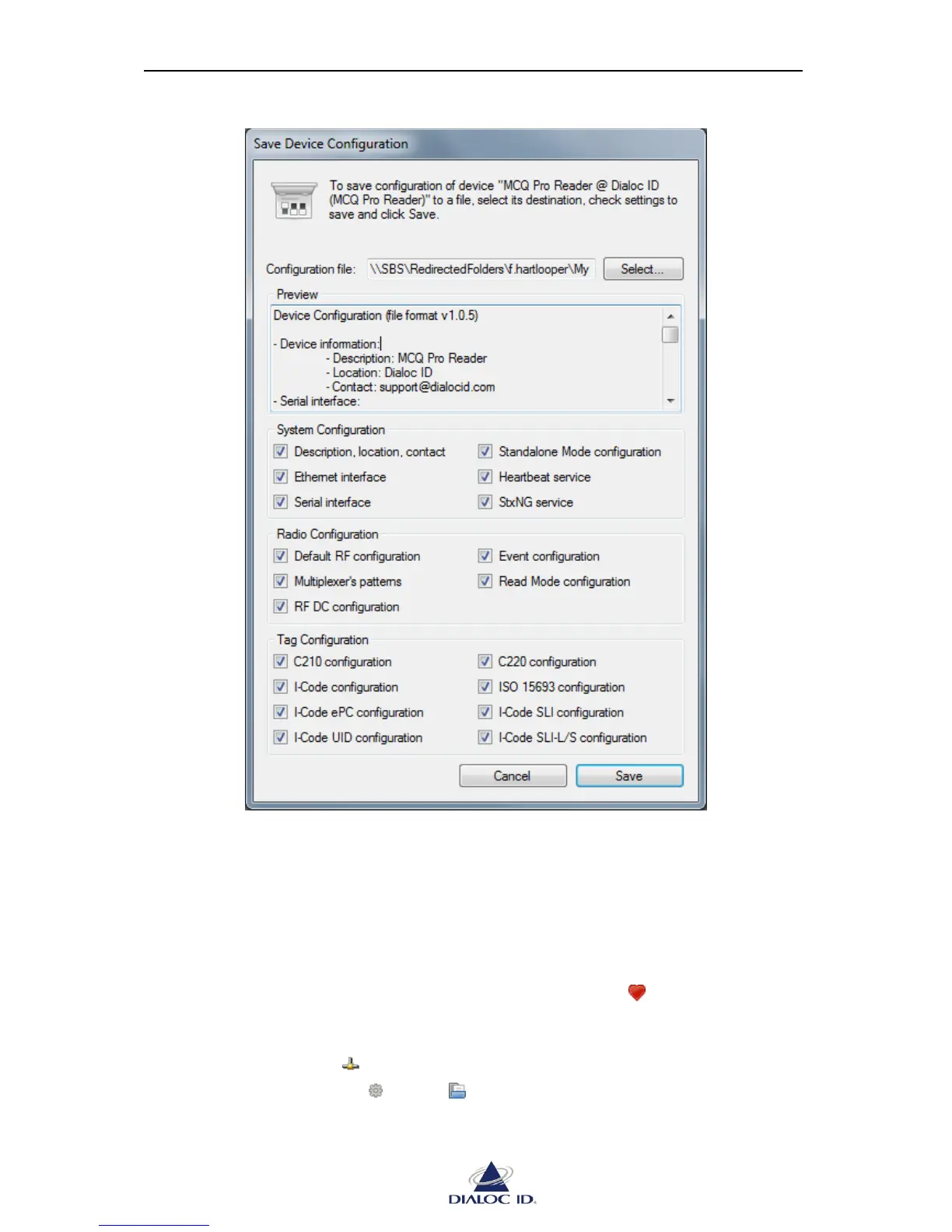 Save Device Configuration

To save configuration of device "MCQ Pro Reader @ Dialoc ID (MCQ Pro Reader)" to a file, select its destination, check settings to save and click Save.

Configuration file: \\SBS\RedirectedFolders\f.hartlooper\My
Select...

Preview

Device Configuration (file format v1.0.5)

- Device information:
- Description: MCQ Pro Reader
- Location: Dialoc ID
- Contact: support@dialocid.com
- Serial interface:

System Configuration
☑ Description, location, contact
☑ Ethernet interface
☑ Serial interface
☑ Standalone Mode configuration
☑ Heartbeat service
☑ StxNG service

Radio Configuration
☑ Default RF configuration
☑ Multiplexer's patterns
☑ RF DC configuration
☑ Event configuration
☑ Read Mode configuration

Tag Configuration
☑ C210 configuration
☑ I-Code configuration
☑ I-Code ePC configuration
☑ I-Code UID configuration
☑ C220 configuration
☑ ISO 15693 configuration
☑ I-Code SLI configuration
☑ I-Code SLI-L/S configuration

Cancel
Save

DIALOC ID.